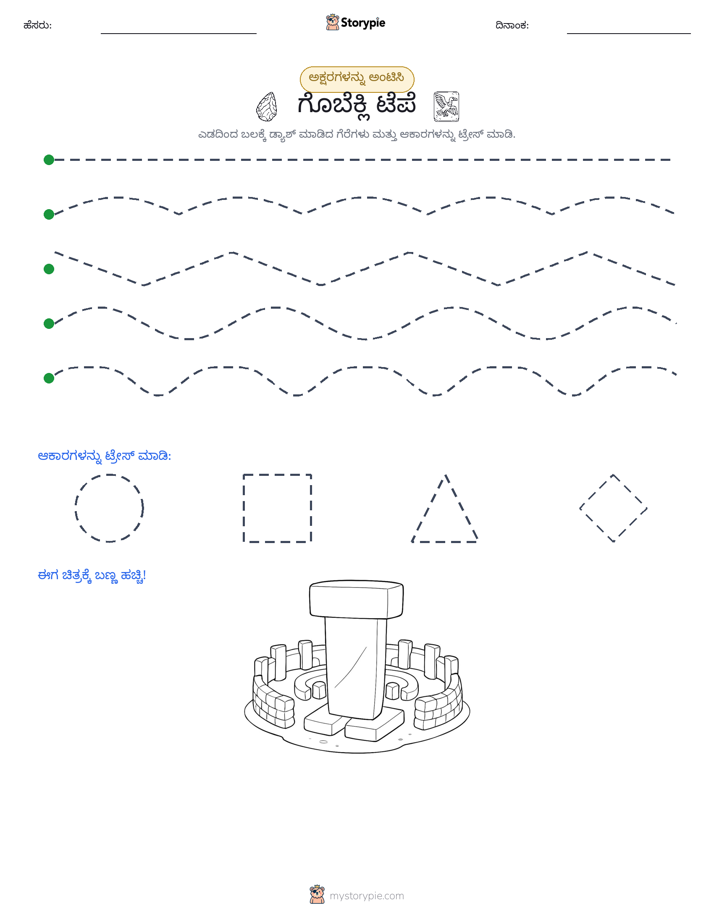 ಹೆಸರು: ____ Storypie ದಿನಾಂಕ: ____

ಅಕ್ಷರಗಳನ್ನು ಅಂಟಿಸಿ

ಗೊಬೆಕ್ಲಿ ಟೆಪೆ

ಎಡದಿಂದ ಬಲಕ್ಕೆ ಡ್ಯಾಶ್ ಮಾಡಿದ ಗೆರೆಗಳು ಮತ್ತು ಆಕಾರಗಳನ್ನು ಟ್ರೇಸ್ ಮಾಡಿ.

ಆಕಾರಗಳನ್ನು ಟ್ರೇಸ್ ಮಾಡಿ:

ಈಗ ಚಿತ್ರಕ್ಕೆ ಬಣ್ಣ ಹಚ್ಚಿ!

mystorypie.com